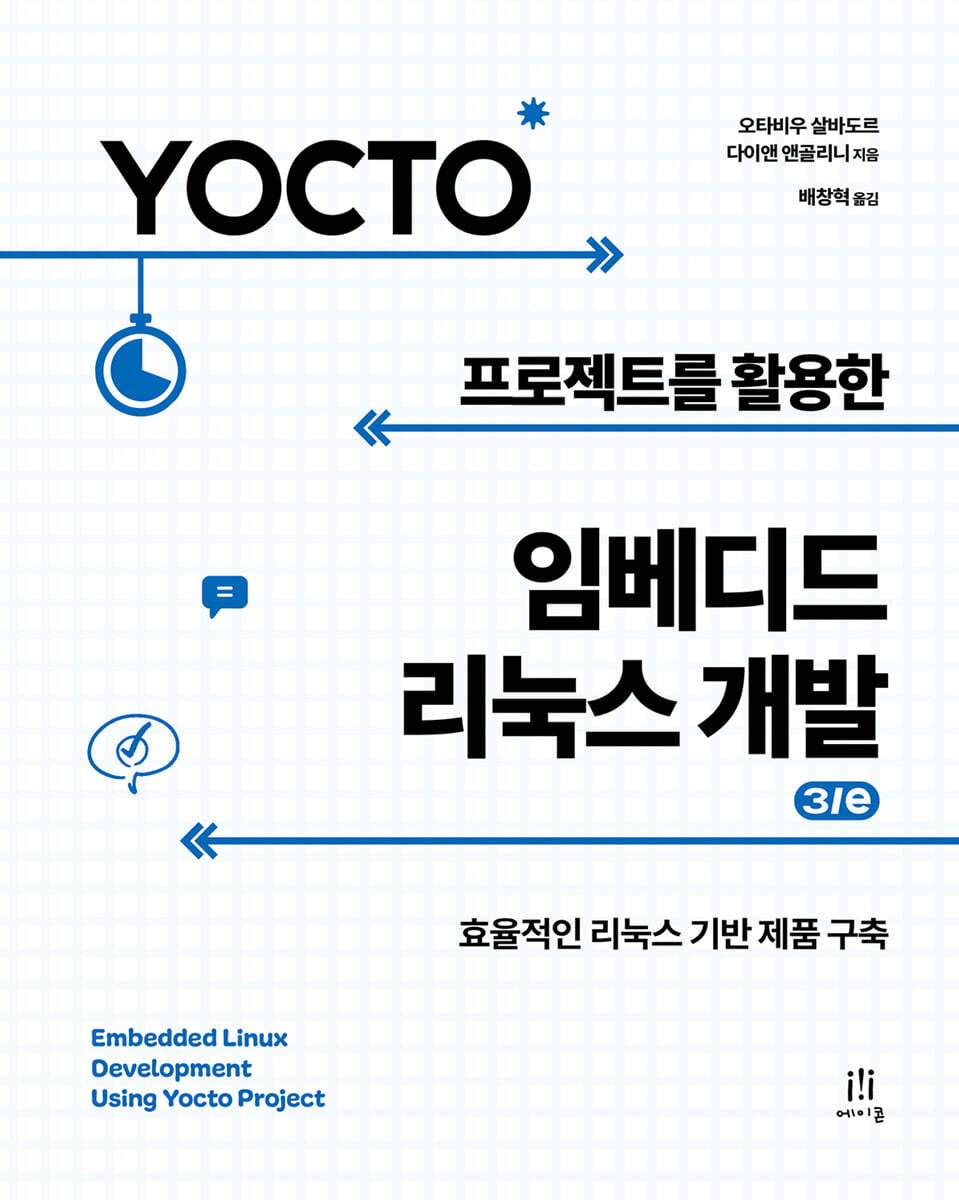 YOCTO

오타비우 살바도르
다이앤 앤골리니 지음

배창혁 옮김

프로젝트를 활용한

임베디드
리눅스 개발

3/e

효율적인 리눅스 기반 제품 구축

Embedded Linux
Development
Using Yocto Project

에이콘